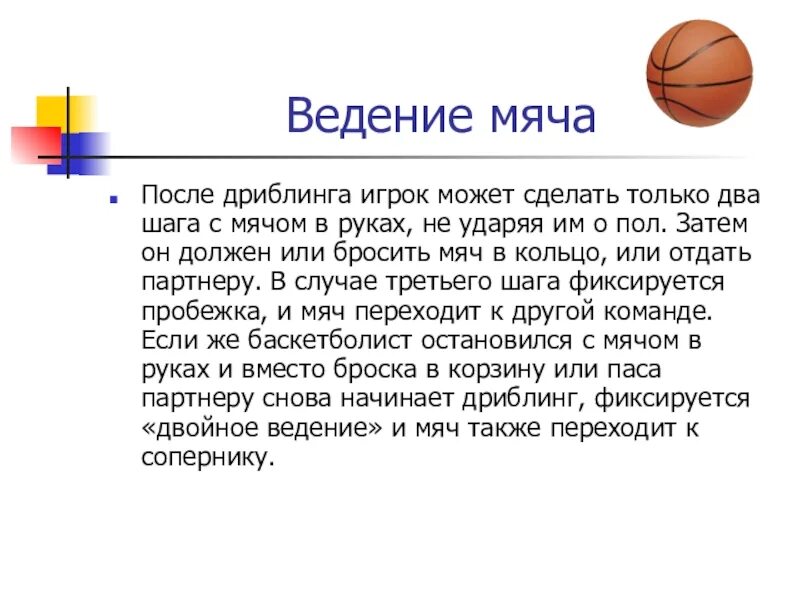 Ведение мяча

После дриблинга игрок может сделать только два шага с мячом в руках, не ударяя им о пол. Затем он должен или бросить мяч в кольцо, или отдать партнеру. В случае третьего шага фиксируется пробежка, и мяч переходит к другой команде. Если же баскетболист остановился с мячом в руках и вместо броска в корзину или паса партнеру снова начинает дриблинг, фиксируется «двойное ведение» и мяч также переходит к сопернику.